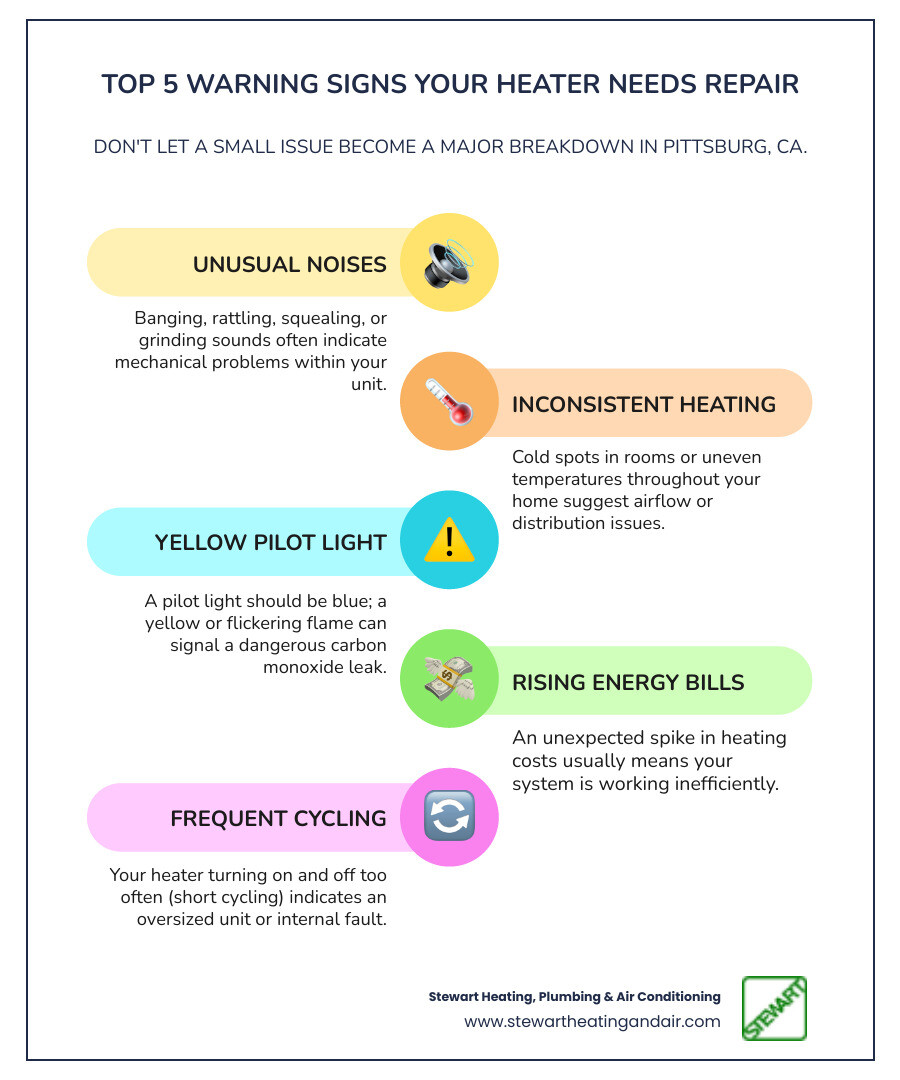 TOP 5 WARNING SIGNS YOUR HEATER NEEDS REPAIR

DON'T LET A SMALL ISSUE BECOME A MAJOR BREAKDOWN IN PITTSBURG, CA.

UNUSUAL NOISES

Banging, rattling, squealing, or grinding sounds often indicate mechanical problems within your unit.

INCONSISTENT HEATING

Cold spots in rooms or uneven temperatures throughout your home suggest airflow or distribution issues.

YELLOW PILOT LIGHT

A pilot light should be blue; a yellow or flickering flame can signal a dangerous carbon monoxide leak.

RISING ENERGY BILLS

An unexpected spike in heating costs usually means your system is working inefficiently.

FREQUENT CYCLING

Your heater turning on and off too often (short cycling) indicates an oversized unit or internal fault.

Stewart Heating, Plumbing & Air Conditioning
www.stewartheatingandair.com

STEWART